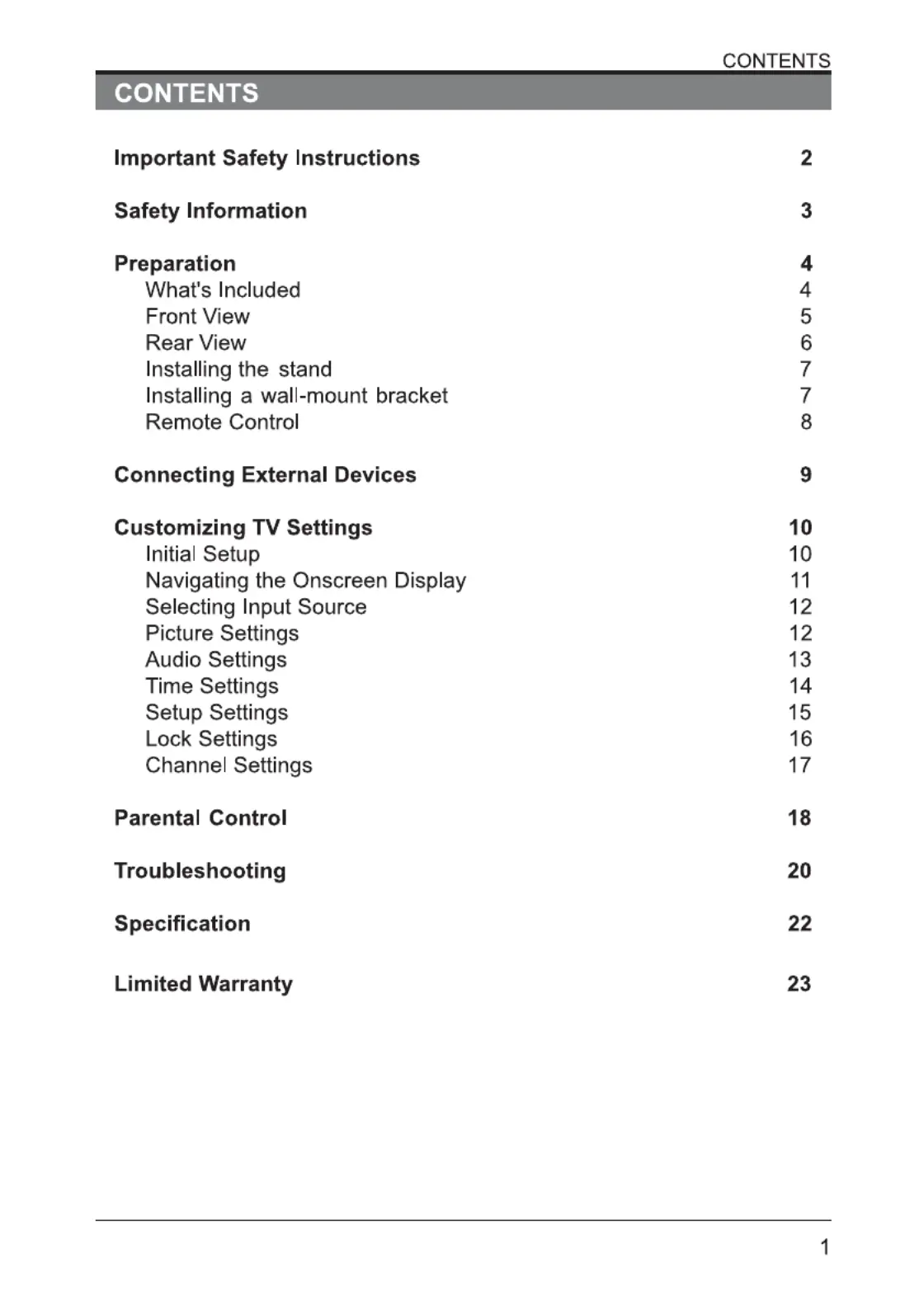 CONTENTS

CONTENTS

Important Safety Instructions 2

Safety Information 3

Preparation 4
What's Included 4
Front View 5
Rear View 6
Installing the stand 7
Installing a wall-mount bracket 7
Remote Control 8

Connecting External Devices 9

Customizing TV Settings 10
Initial Setup 10
Navigating the Onscreen Display 11
Selecting Input Source 12
Picture Settings 12
Audio Settings 13
Time Settings 14
Setup Settings 15
Lock Settings 16
Channel Settings 17

Parental Control 18

Troubleshooting 20

Specification 22

Limited Warranty 23

1